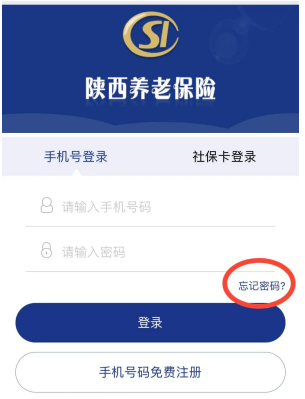 SI

陕西养老保险

手机号登录

社保卡登录

请输入手机号码

请输入密码

忘记密码?

登录

手机号码免费注册